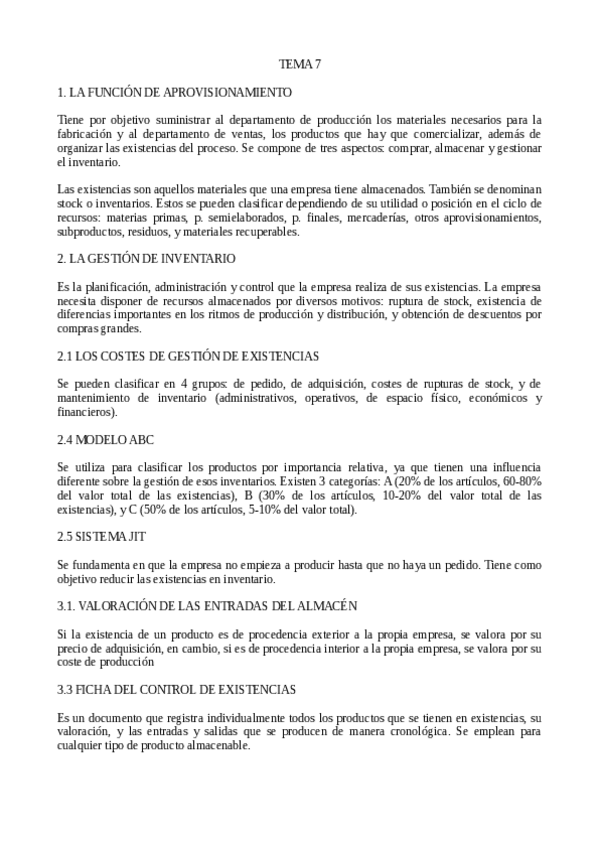 TEMA 7

1. LA FUNCIÓN DE APROVISIONAMIENTO

Tiene por objetivo suministrar al departamento de producción los materiales necesarios para la fabricación y al departamento de ventas, los productos que hay que comercializar, además de organizar las existencias del proceso. Se compone de tres aspectos: comprar, almacenar y gestionar el inventario.

Las existencias son aquellos materiales que una empresa tiene almacenados. También se denominan stock o inventarios. Estos se pueden clasificar dependiendo de su utilidad o posición en el ciclo de recursos: materias primas, p. semielaborados, p. finales, mercaderías, otros aprovisionamientos, subproductos, residuos, y materiales recuperables.

2. LA GESTIÓN DE INVENTARIO

Es la planificación, administración y control que la empresa realiza de sus existencias. La empresa necesita disponer de recursos almacenados por diversos motivos: ruptura de stock, existencia de diferencias importantes en los ritmos de producción y distribución, y obtención de descuentos por compras grandes.

2.1 LOS COSTES DE GESTIÓN DE EXISTENCIAS

Se pueden clasificar en 4 grupos: de pedido, de adquisición, costes de rupturas de stock, y de mantenimiento de inventario (administrativos, operativos, de espacio físico, económicos y financieros).

2.4 MODELO ABC

Se utiliza para clasificar los productos por importancia relativa, ya que tienen una influencia diferente sobre la gestión de esos inventarios. Existen 3 categorías: A (20% de los artículos, 60-80% del valor total de las existencias), B (30% de los artículos, 10-20% del valor total de las existencias), y C (50% de los artículos, 5-10% del valor total).

2.5 SISTEMA JIT

Se fundamenta en que la empresa no empieza a producir hasta que no haya un pedido. Tiene como objetivo reducir las existencias en inventario.

3.1. VALORACIÓN DE LAS ENTRADAS DEL ALMACÉN

Si la existencia de un producto es de procedencia exterior a la propia empresa, se valora por su precio de adquisición, en cambio, si es de procedencia interior a la propia empresa, se valora por su coste de producción

3.3 FICHA DEL CONTROL DE EXISTENCIAS

Es un documento que registra individualmente todos los productos que se tienen en existencias, su valoración, y las entradas y salidas que se producen de manera cronológica. Se emplean para cualquier tipo de producto almacenable.